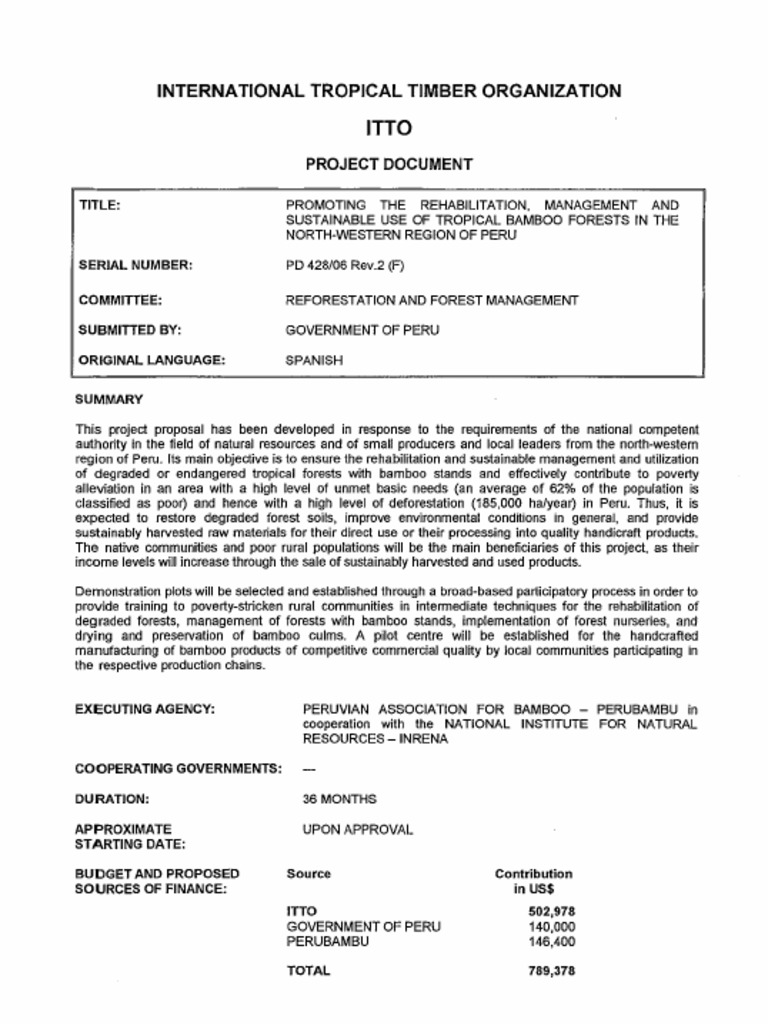 INTERNATIONAL TROPICAL TIMBER ORGANIZATION

ITTO

PROJECT DOCUMENT

| | |
|---|---|
| TITLE: | PROMOTING THE REHABILITATION, MANAGEMENT AND SUSTAINABLE USE OF TROPICAL BAMBOO FORESTS IN THE NORTH-WESTERN REGION OF PERU |
| SERIAL NUMBER: | PD 428/06 Rev.2 (F) |
| COMMITTEE: | REFORESTATION AND FOREST MANAGEMENT |
| SUBMITTED BY: | GOVERNMENT OF PERU |
| ORIGINAL LANGUAGE: | SPANISH |

SUMMARY

This project proposal has been developed in response to the requirements of the national competent authority in the field of natural resources and of small producers and local leaders from the north-western region of Peru. Its main objective is to ensure the rehabilitation and sustainable management and utilization of degraded or endangered tropical forests with bamboo stands and effectively contribute to poverty alleviation in an area with a high level of unmet basic needs (an average of 62% of the population is classified as poor) and hence with a high level of deforestation (185,000 ha/year) in Peru. Thus, it is expected to restore degraded forest soils, improve environmental conditions in general, and provide sustainably harvested raw materials for their direct use or their processing into quality handicraft products. The native communities and poor rural populations will be the main beneficiaries of this project, as their income levels will increase through the sale of sustainably harvested and used products.

Demonstration plots will be selected and established through a broad-based participatory process in order to provide training to poverty-stricken rural communities in intermediate techniques for the rehabilitation of degraded forests, management of forests with bamboo stands, implementation of forest nurseries, and drying and preservation of bamboo culms. A pilot centre will be established for the handcrafted manufacturing of bamboo products of competitive commercial quality by local communities participating in the respective production chains.

EXECUTING AGENCY: PERUVIAN ASSOCIATION FOR BAMBOO – PERUBAMBU in cooperation with the NATIONAL INSTITUTE FOR NATURAL RESOURCES – INRENA

COOPERATING GOVERNMENTS: ---

DURATION: 36 MONTHS

APPROXIMATE STARTING DATE: UPON APPROVAL

BUDGET AND PROPOSED SOURCES OF FINANCE:

| Source | Contribution in US$ |
|---|---|
| ITTO | 502,978 |
| GOVERNMENT OF PERU | 140,000 |
| PERUBAMBU | 146,400 |
| TOTAL | 789,378 |